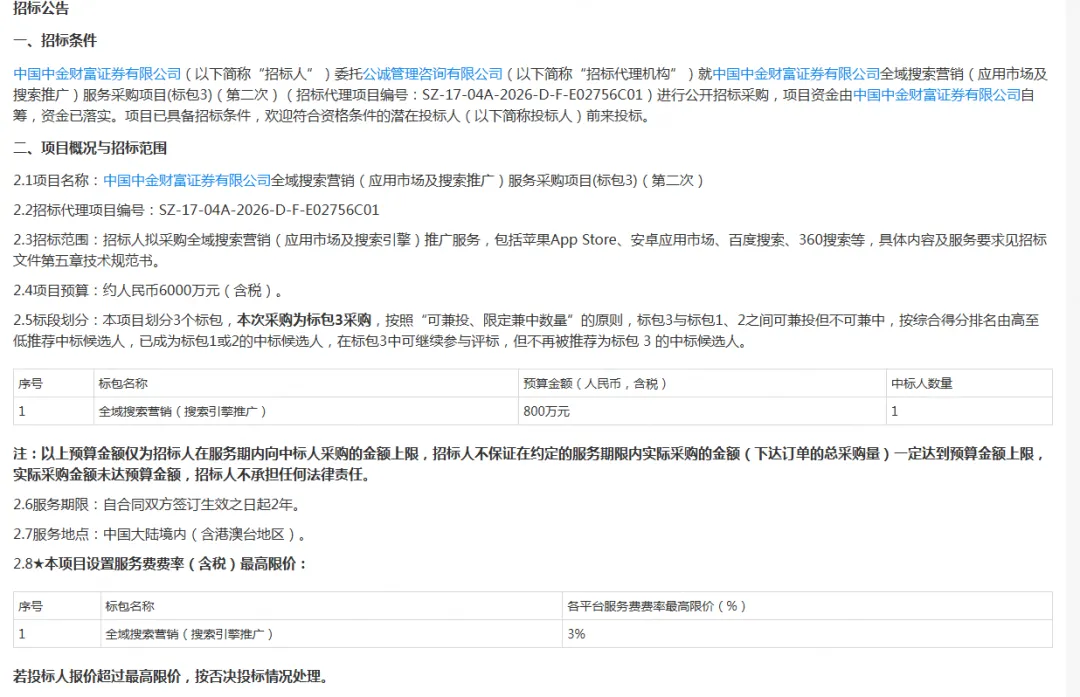 招标公告

一、招标条件

中国中金财富证券有限公司（以下简称“招标人”）委托公诚管理咨询有限公司（以下简称“招标代理机构”）就中国中金财富证券有限公司全域搜索营销（应用市场及搜索推广）服务采购项目(标包3)（第二次）（招标代理项目编号：SZ-17-04A-2026-D-F-E02756C01）进行公开招标采购，项目资金由中国中金财富证券有限公司自筹，资金已落实。项目已具备招标条件，欢迎符合资格条件的潜在投标人（以下简称投标人）前来投标。

二、项目概况与招标范围

2.1项目名称：中国中金财富证券有限公司全域搜索营销（应用市场及搜索推广）服务采购项目(标包3)（第二次）

2.2招标代理项目编号：SZ-17-04A-2026-D-F-E02756C01

2.3招标范围：招标人拟采购全域搜索营销（应用市场及搜索引擎）推广服务，包括苹果App Store、安卓应用市场、百度搜索、360搜索等，具体内容及服务要求见招标文件第五章技术规范书。

2.4项目预算：约人民币6000万元（含税）。

2.5标段划分：本项目划分3个标包，本次采购为标包3采购，按照“可兼投、限定兼中数量”的原则，标包3与标包1、2之间可兼投但不可兼中，按综合得分排名由高至低推荐中标候选人，已成为标包1或2的中标候选人，在标包3中可继续参与评标，但不再被推荐为标包 3 的中标候选人。

| 序号 | 标包名称 | 预算金额（人民币，含税） | 中标人数量 |
|---|---|---|---|
| 1 | 全域搜索营销（搜索引擎推广） | 800万元 | 1 |

注：以上预算金额仅为招标人在服务期内向中标人采购的金额上限，招标人不保证在约定的服务期限内实际采购的金额（下达订单的总采购量）一定达到预算金额上限，实际采购金额未达预算金额，招标人不承担任何法律责任。

2.6服务期限：自合同双方签订生效之日起2年。

2.7服务地点：中国大陆境内（含港澳台地区）。

2.8★本项目设置服务费费率（含税）最高限价：

| 序号 | 标包名称 | 各平台服务费费率最高限价（%） |
|---|---|---|
| 1 | 全域搜索营销（搜索引擎推广） | 3% |

若投标人报价超过最高限价，按否决投标情况处理。